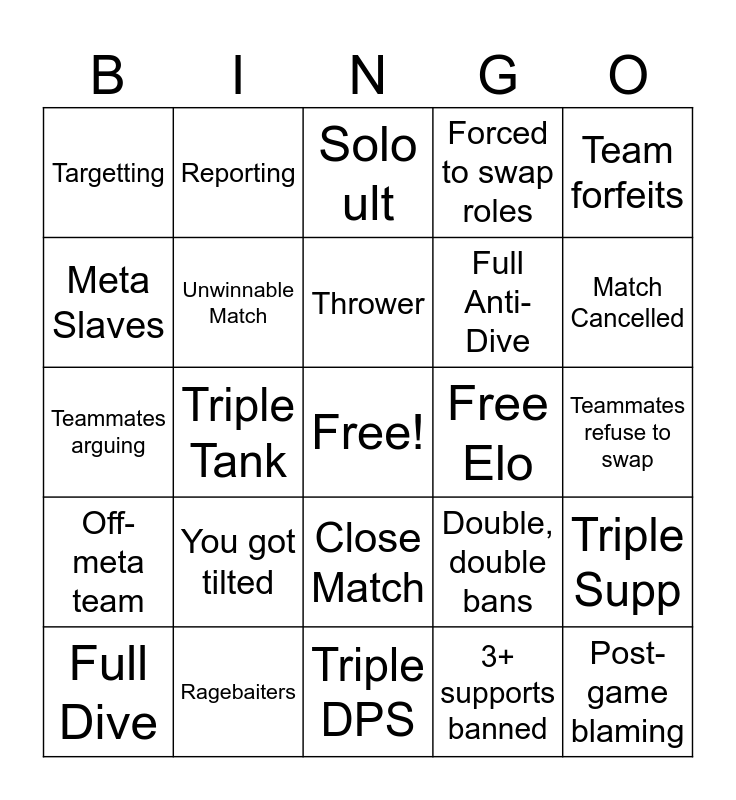 | B | I | N | G | O |
|---|---|---|---|---|
| Targetting | Reporting | Solo ult | Forced to swap roles | Team forfeits |
| Meta Slaves | Unwinnable Match | Thrower | Full Anti-Dive | Match Cancelled |
| Teammates arguing | Triple Tank | Free! | Free Elo | Teammates refuse to swap |
| Off-meta team | You got tilted | Close Match | Double, double bans | Triple Supp |
| Full Dive | Ragebaiters | Triple DPS | 3+ supports banned | Post-game blaming |